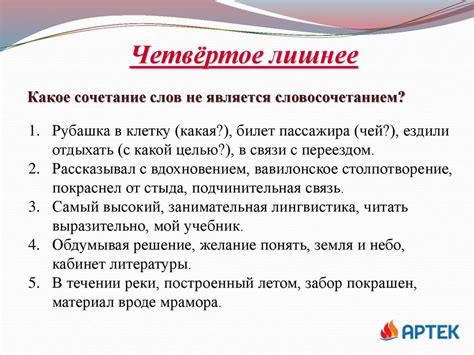 Четвёртое лишнее

Какое сочетание слов не является словосочетанием?

1. Рубашка в клетку (какая?), билет пассажира (чей?), ездили отдыхать (с какой целью?), в связи с переездом.
2. Рассказывал с вдохновением, вавилонское столпотворение, покраснел от стыда, подчинительная связь.
3. Самый высокий, занимательная лингвистика, читать выразительно, мой учебник.
4. Обдумывая решение, желание понять, земля и небо, кабинет литературы.
5. В течении реки, построенный летом, забор покрашен, материал вроде мрамора.

АРТЕК